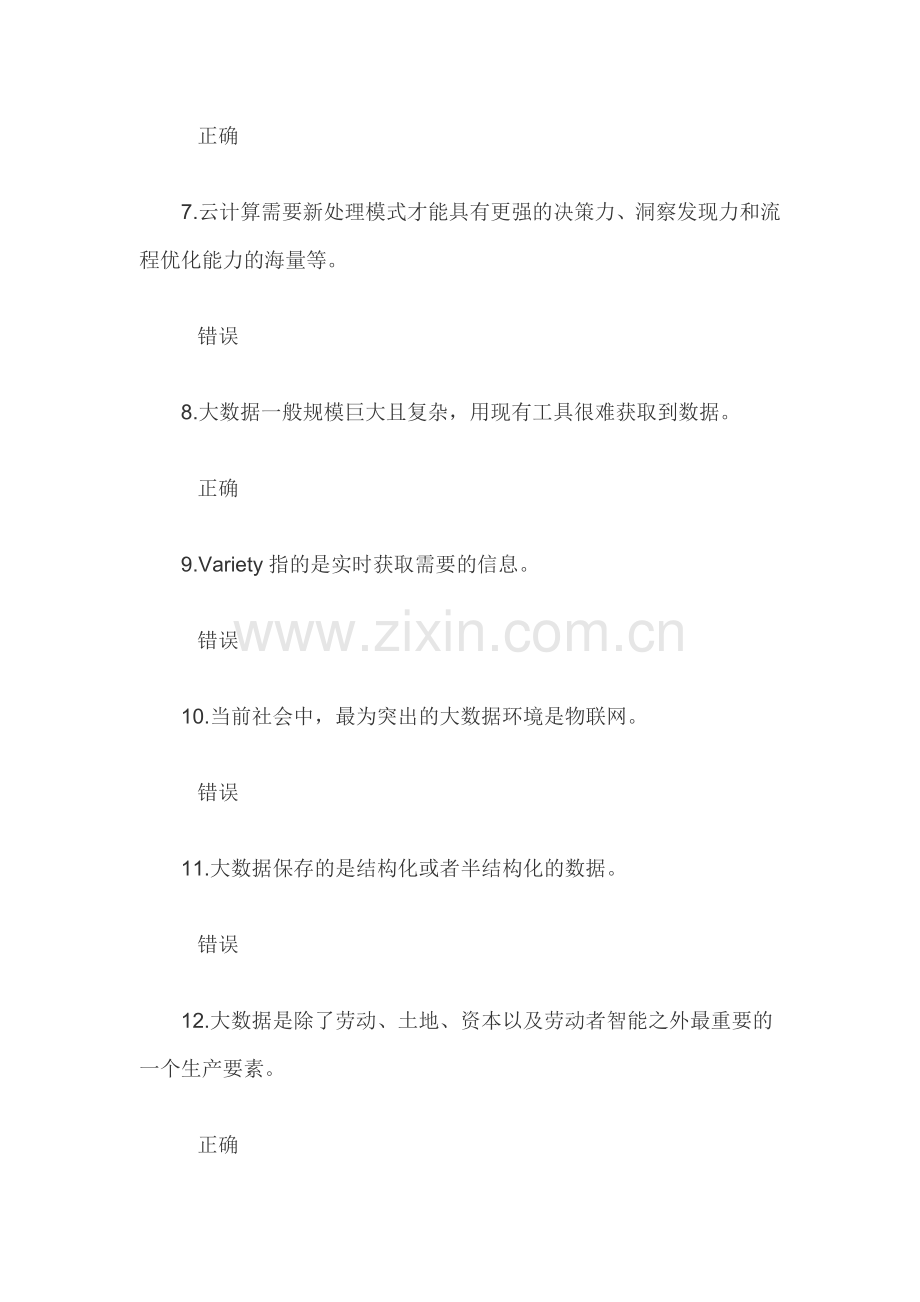 正确

7.云计算需要新处理模式才能具有更强的决策力、洞察发现力和流程优化能力的海量等。

错误

8.大数据一般规模巨大且复杂，用现有工具很难获取到数据。

正确

9.Variety指的是实时获取需要的信息。

错误

10.当前社会中，最为突出的大数据环境是物联网。

错误

11.大数据保存的是结构化或者半结构化的数据。

错误

12.大数据是除了劳动、土地、资本以及劳动者智能之外最重要的一个生产要素。

正确

www.zixin.com.cn